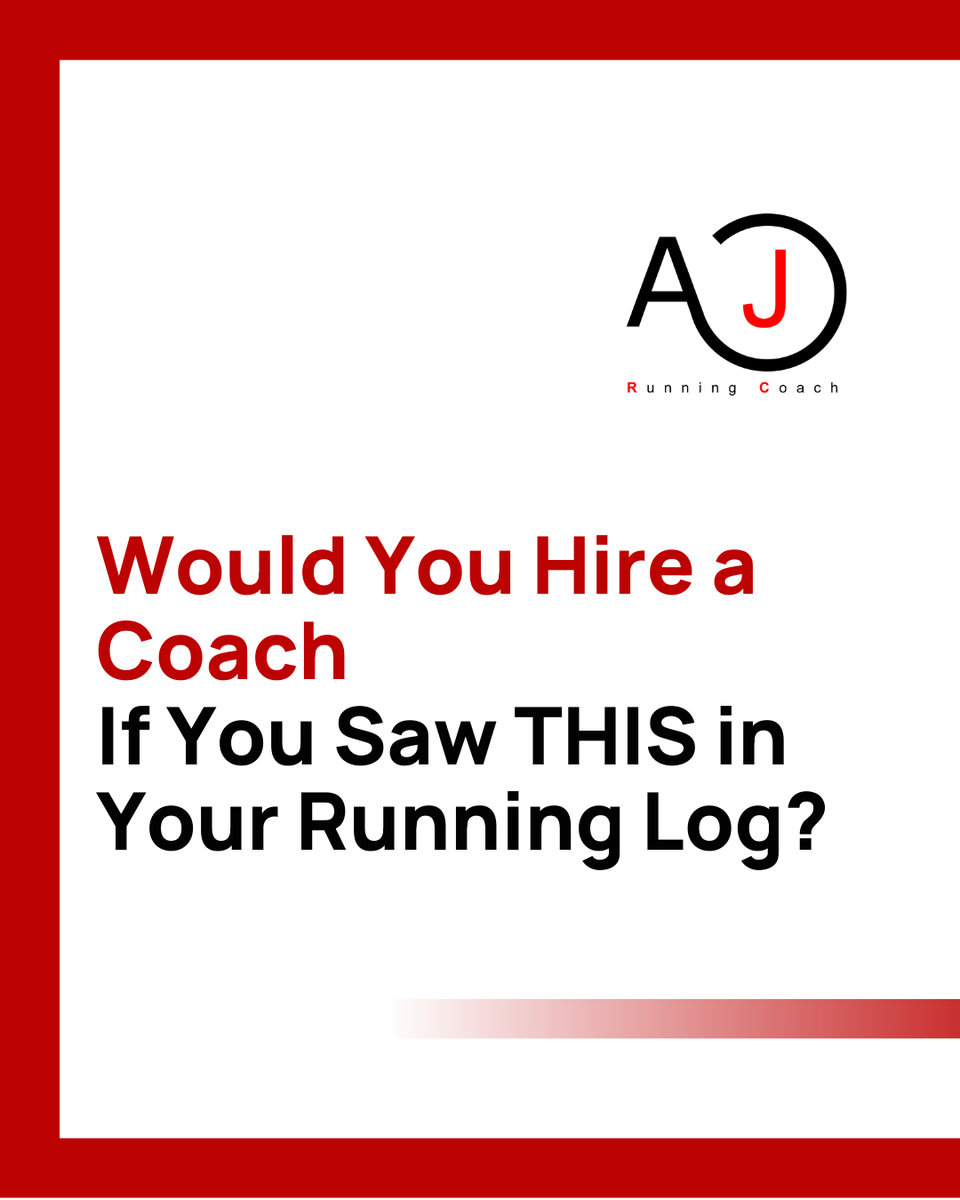 AJ

Running Coach

Would You Hire a Coach
If You Saw THIS in Your Running Log?